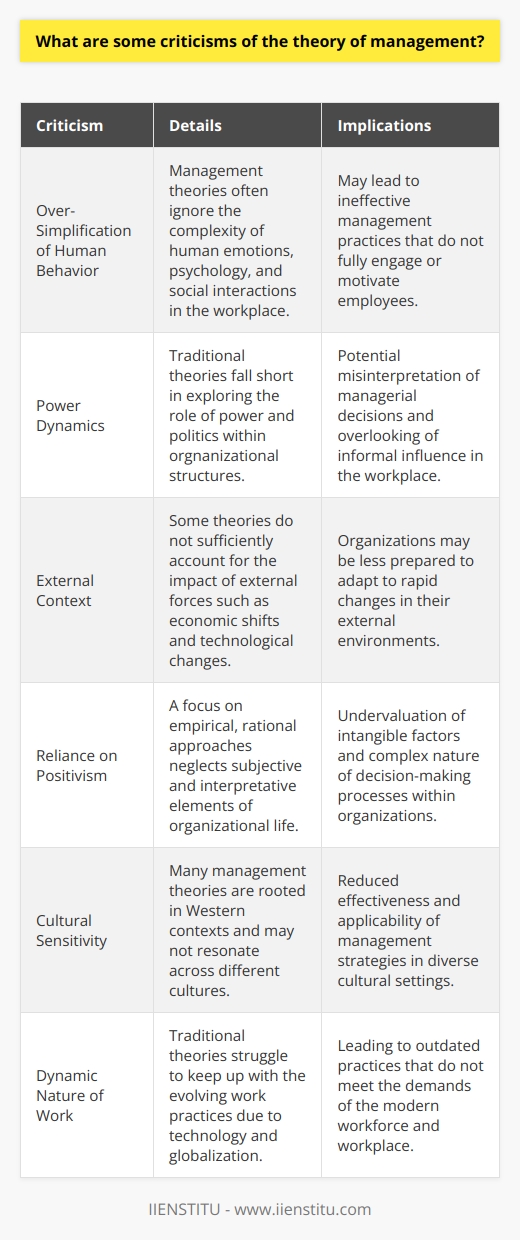 What are some criticisms of the theory of management?

| Criticism | Details | Implications |
|---|---|---|
| Over-Simplification of Human Behavior | Management theories often ignore the complexity of human emotions, psychology, and social interactions in the workplace. | May lead to ineffective management practices that do not fully engage or motivate employees. |
| Power Dynamics | Traditional theories fall short in exploring the role of power and politics within orgnanizational structures. | Potential misinterpretation of managerial decisions and overlooking of informal influence in the workplace. |
| External Context | Some theories do not sufficiently account for the impact of external forces such as economic shifts and technological changes. | Organizations may be less prepared to adapt to rapid changes in their external environments. |
| Reliance on Positivism | A focus on empirical, rational approaches neglects subjective and interpretative elements of organizational life. | Undervaluation of intangible factors and complex nature of decision-making processes within organizations. |
| Cultural Sensitivity | Many management theories are rooted in Western contexts and may not resonate across different cultures. | Reduced effectiveness and applicability of management strategies in diverse cultural settings. |
| Dynamic Nature of Work | Traditional theories struggle to keep up with the evolving work practices due to technology and globalization. | Leading to outdated practices that do not meet the demands of the modern workforce and workplace. |

IIENSTITU - www.iienstitu.com